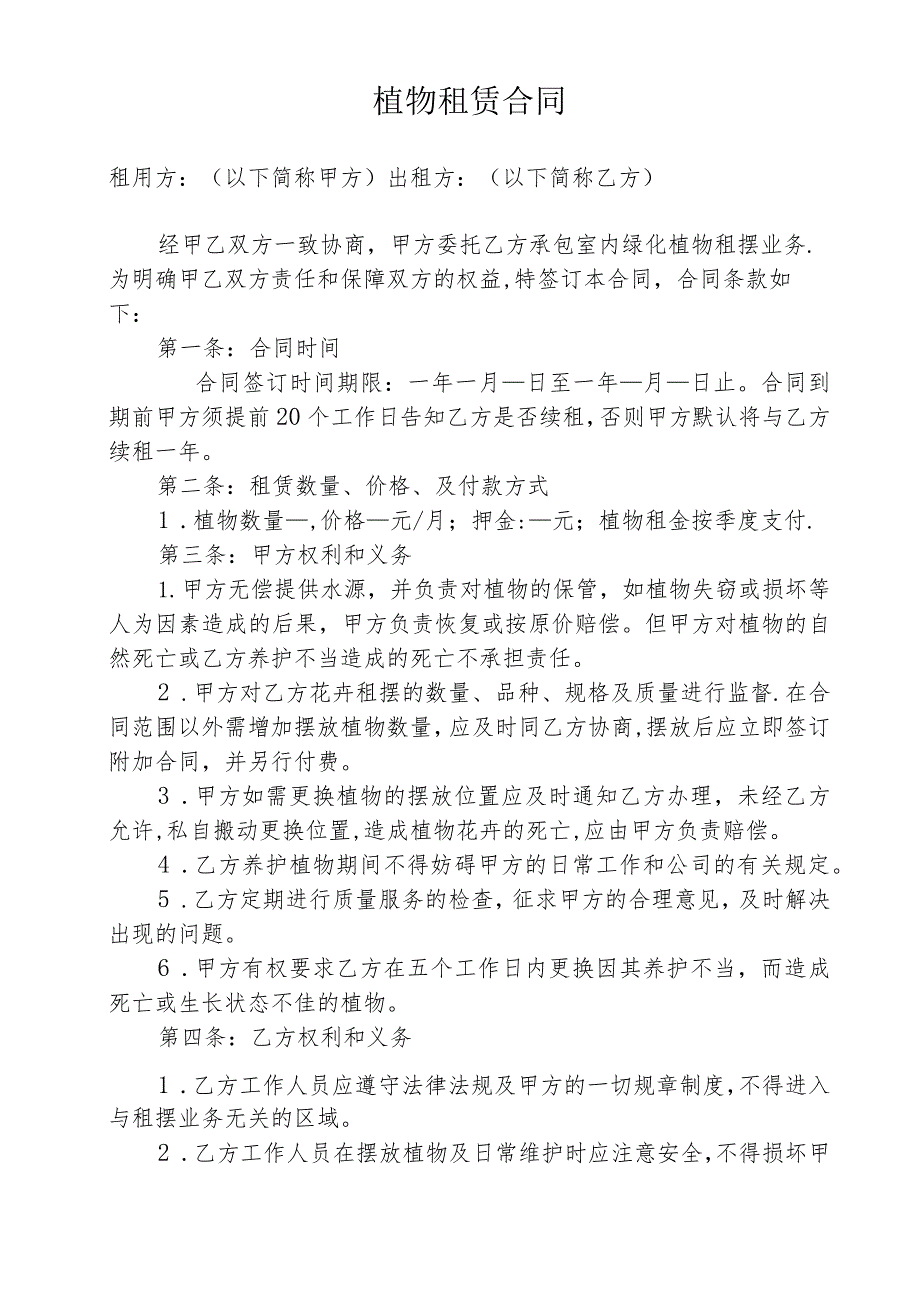 植物租赁合同

租用方：（以下简称甲方）出租方：（以下简称乙方）

经甲乙双方一致协商，甲方委托乙方承包室内绿化植物租摆业务.为明确甲乙双方责任和保障双方的权益,特签订本合同，合同条款如下：

第一条：合同时间

合同签订时间期限：一年一月—日至一年—月—日止。合同到期前甲方须提前20个工作日告知乙方是否续租,否则甲方默认将与乙方续租一年。

第二条：租赁数量、价格、及付款方式

1．植物数量—,价格—元/月；押金:—元；植物租金按季度支付.

第三条：甲方权利和义务

1.甲方无偿提供水源，并负责对植物的保管，如植物失窃或损坏等人为因素造成的后果，甲方负责恢复或按原价赔偿。但甲方对植物的自然死亡或乙方养护不当造成的死亡不承担责任。

2．甲方对乙方花卉租摆的数量、品种、规格及质量进行监督.在合同范围以外需增加摆放植物数量，应及时同乙方协商,摆放后应立即签订附加合同，并另行付费。

3．甲方如需更换植物的摆放位置应及时通知乙方办理，未经乙方允许,私自搬动更换位置,造成植物花卉的死亡,应由甲方负责赔偿。

4．乙方养护植物期间不得妨碍甲方的日常工作和公司的有关规定。

5．乙方定期进行质量服务的检查，征求甲方的合理意见，及时解决出现的问题。

6．甲方有权要求乙方在五个工作日内更换因其养护不当，而造成死亡或生长状态不佳的植物。

第四条：乙方权利和义务

1．乙方工作人员应遵守法律法规及甲方的一切规章制度,不得进入与租摆业务无关的区域。

2．乙方工作人员在摆放植物及日常维护时应注意安全,不得损坏甲